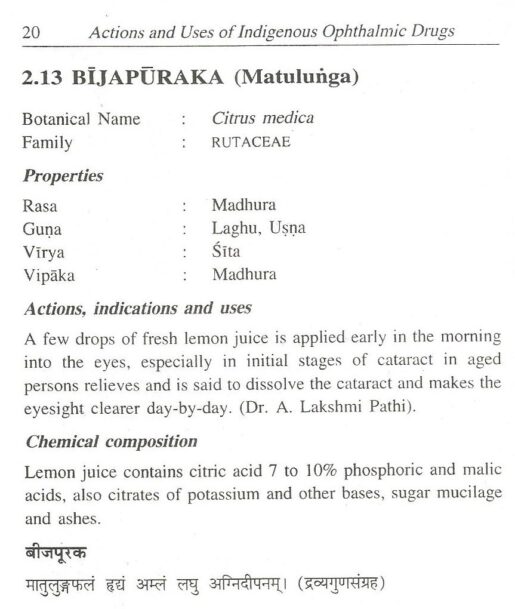 20 Actions and Uses of Indigenous Ophthalmic Drugs

2.13 BĪJAPŪRAKA (Matuluṅga)

Botanical Name : Citrus medica
Family : RUTACEAE

Properties

Rasa : Madhura
Guṇa : Laghu, Uṣṇa
Vīrya : Śīta
Vipāka : Madhura

Actions, indications and uses

A few drops of fresh lemon juice is applied early in the morning into the eyes, especially in initial stages of cataract in aged persons relieves and is said to dissolve the cataract and makes the eyesight clearer day-by-day. (Dr. A. Lakshmi Pathi).

Chemical composition

Lemon juice contains citric acid 7 to 10% phosphoric and malic acids, also citrates of potassium and other bases, sugar mucilage and ashes.

बीजपूरक

मातुलुङ्गफलं हृद्यं अम्लं लघु अग्निदीपनम्। (द्रव्यगुणसंग्रह)